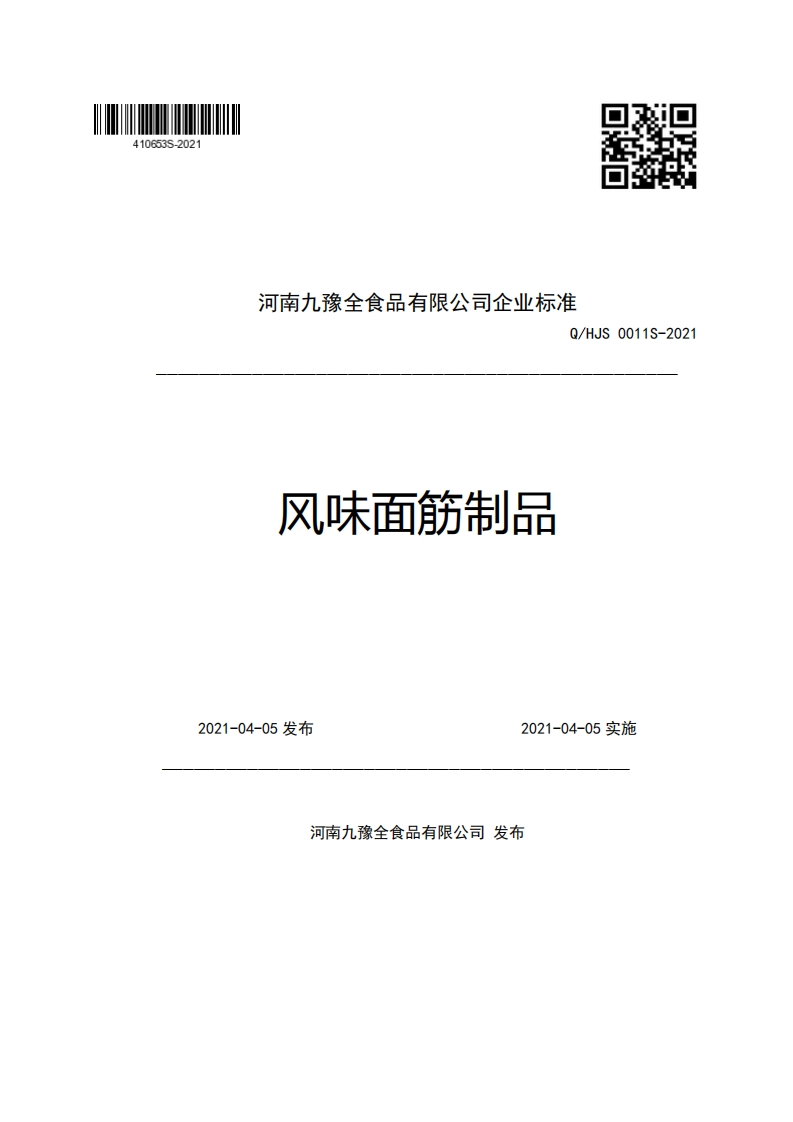 410653S-2021

河南九豫全食品有限公司企业标准

Q/HJS 0011S-2021

风味面筋制品

2021-04-05 发布

2021-04-05 实施

河南九豫全食品有限公司 发布